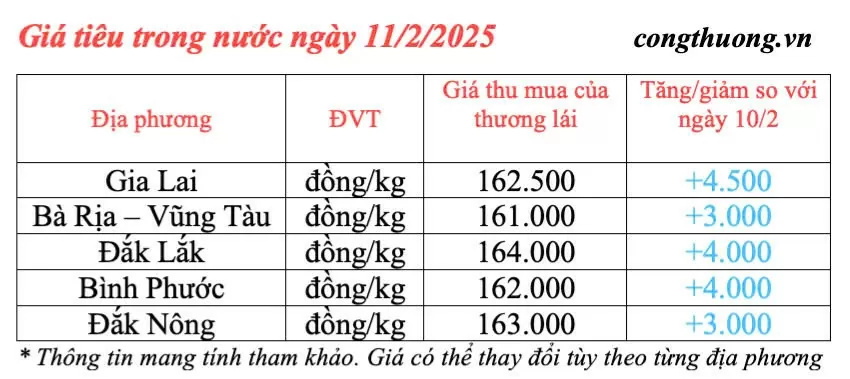 Giá tiêu trong nước ngày 11/2/2025

congthuong.vn

| Địa phương | ĐVT | Giá thu mua của thương lái | Tăng/giảm so với ngày 10/2 |
|---|---|---|---|
| Gia Lai | đồng/kg | 162.500 | +4.500 |
| Bà Rịa – Vũng Tàu | đồng/kg | 161.000 | +3.000 |
| Đắk Lắk | đồng/kg | 164.000 | +4.000 |
| Bình Phước | đồng/kg | 162.000 | +4.000 |
| Đắk Nông | đồng/kg | 163.000 | +3.000 |

* Thông tin mang tính tham khảo. Giá có thể thay đổi tùy theo từng địa phương